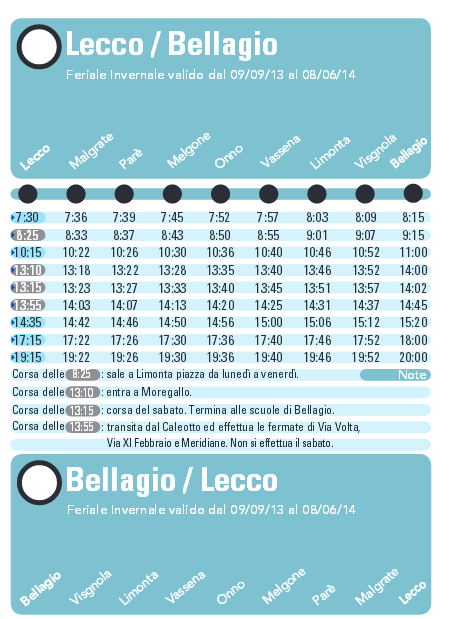 Lecco / Bellagio
Feriale Invernale valido dal 09/09/13 al 08/06/14

| Lecco | Malgrate | Parè | Melgone | Onno | Vassena | Limonta | Visgnola | Bellagio |
|---|---|---|---|---|---|---|---|---|
| 7:30 | 7:36 | 7:39 | 7:45 | 7:52 | 7:57 | 8:03 | 8:09 | 8:15 |
| 8:25 | 8:33 | 8:37 | 8:43 | 8:50 | 8:55 | 9:01 | 9:07 | 9:15 |
| 10:15 | 10:22 | 10:26 | 10:30 | 10:36 | 10:40 | 10:46 | 10:52 | 11:00 |
| 13:10 | 13:18 | 13:22 | 13:28 | 13:35 | 13:40 | 13:46 | 13:52 | 14:00 |
| 13:15 | 13:23 | 13:27 | 13:33 | 13:40 | 13:45 | 13:51 | 13:57 | 14:02 |
| 13:55 | 14:03 | 14:07 | 14:13 | 14:20 | 14:25 | 14:31 | 14:37 | 14:45 |
| 14:35 | 14:42 | 14:46 | 14:50 | 14:56 | 15:00 | 15:06 | 15:12 | 15:20 |
| 17:15 | 17:22 | 17:26 | 17:30 | 17:36 | 17:40 | 17:46 | 17:52 | 18:00 |
| 19:15 | 19:22 | 19:26 | 19:30 | 19:36 | 19:40 | 19:46 | 19:52 | 20:00 |

Corsa delle 8:25 : sale a Limonta piazza da lunedì a venerdì.
Note
Corsa delle 13:10 : entra a Moregallo.
Corsa delle 13:15 : corsa del sabato. Termina alle scuole di Bellagio.
Corsa delle 13:55 : transita dal Caleotto ed effettua le fermate di Via Volta, Via XI Febbraio e Meridiane. Non si effettua il sabato.

Bellagio / Lecco
Feriale Invernale valido dal 09/09/13 al 08/06/14

Bellagio Visgnola Limonta Vassena Onno Melgone Parè Malgrate Lecco